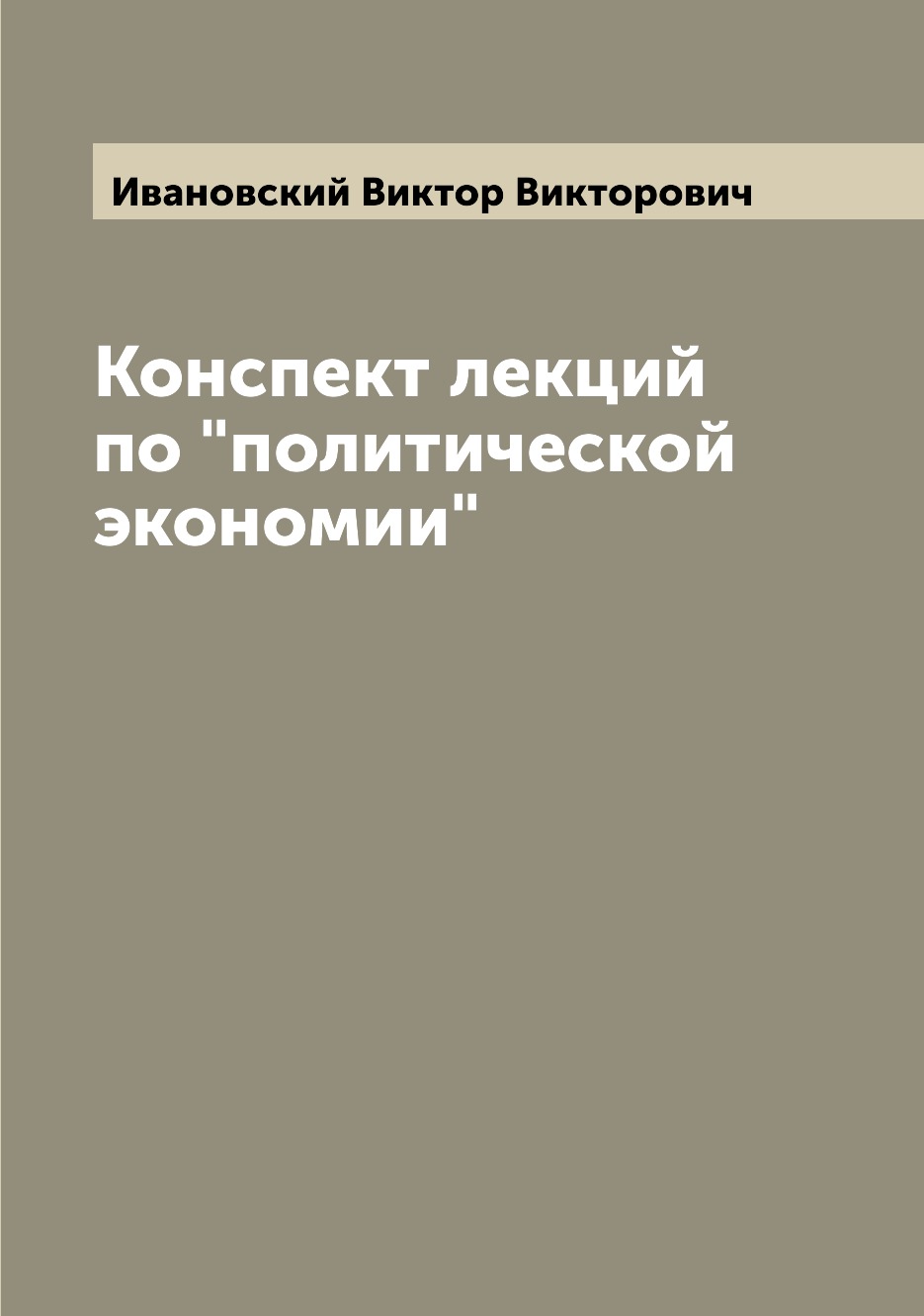 Ивановский Виктор Викторович

Конспект лекций по "политической экономии"